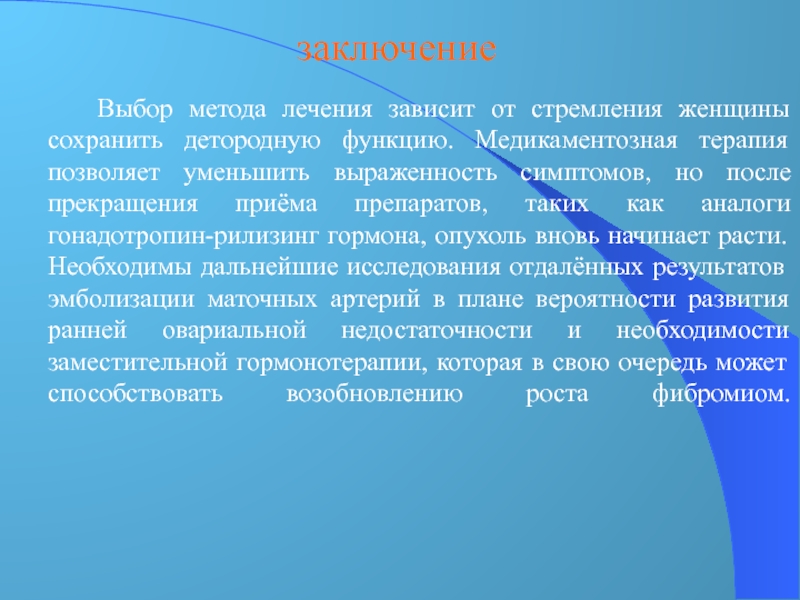 заключение

Выбор метода лечения зависит от стремления женщины сохранить детородную функцию. Медикаментозная терапия позволяет уменьшить выраженность симптомов, но после прекращения приёма препаратов, таких как аналоги гонадотропин-рилизинг гормона, опухоль вновь начинает расти. Необходимы дальнейшие исследования отдалённых результатов эмболизации маточных артерий в плане вероятности развития ранней овариальной недостаточности и необходимости заместительной гормонотерапии, которая в свою очередь может способствовать возобновлению роста фибромиом.